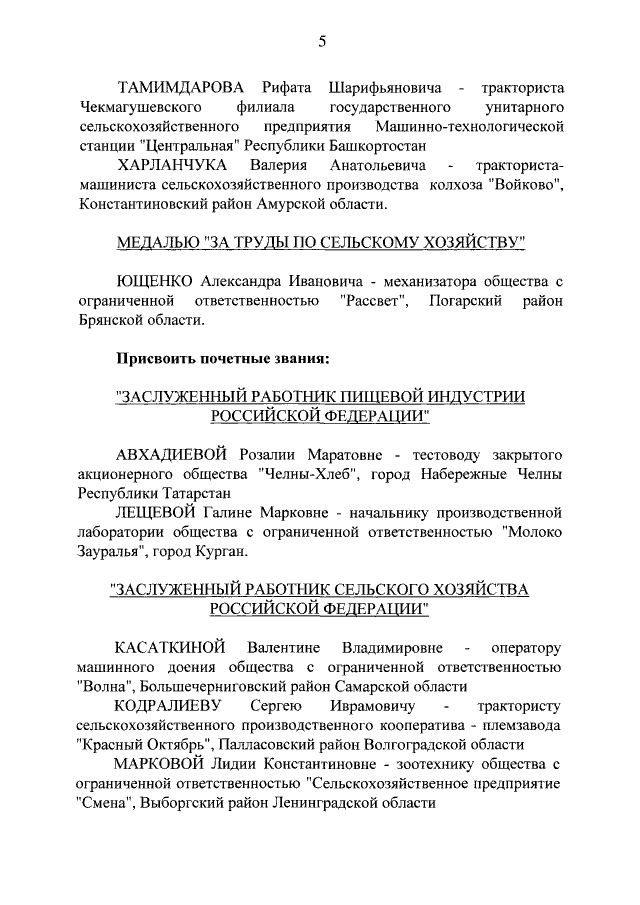 5

ТАМИМДАРОВА Рифата Шарифьяновича - тракториста Чекмагушевского филиала государственного унитарного сельскохозяйственного предприятия Машинно-технологической станции "Центральная" Республики Башкортостан

ХАРЛАНЧУКА Валерия Анатольевича - тракториста-машиниста сельскохозяйственного производства колхоза "Войково", Константиновский район Амурской области.

МЕДАЛЬЮ "ЗА ТРУДЫ ПО СЕЛЬСКОМУ ХОЗЯЙСТВУ"

ЮЩЕНКО Александра Ивановича - механизатора общества с ограниченной ответственностью "Рассвет", Погарский район Брянской области.

Присвоить почетные звания:

"ЗАСЛУЖЕННЫЙ РАБОТНИК ПИЩЕВОЙ ИНДУСТРИИ РОССИЙСКОЙ ФЕДЕРАЦИИ"

АВХАДИЕВОЙ Розалии Маратовне - тестоводу закрытого акционерного общества "Челны-Хлеб", город Набережные Челны Республики Татарстан

ЛЕЩЕВОЙ Галине Марковне - начальнику производственной лаборатории общества с ограниченной ответственностью "Молоко Зауралья", город Курган.

"ЗАСЛУЖЕННЫЙ РАБОТНИК СЕЛЬСКОГО ХОЗЯЙСТВА РОССИЙСКОЙ ФЕДЕРАЦИИ"

КАСАТКИНОЙ Валентине Владимировне - оператору машинного доения общества с ограниченной ответственностью "Волна", Большечерниговский район Самарской области

КОДРАЛИЕВУ Сергею Иврамовичу - трактористу сельскохозяйственного производственного кооператива - племзавода "Красный Октябрь", Палласовский район Волгоградской области

МАРКОВОЙ Лидии Константиновне - зоотехнику общества с ограниченной ответственностью "Сельскохозяйственное предприятие "Смена", Выборгский район Ленинградской области